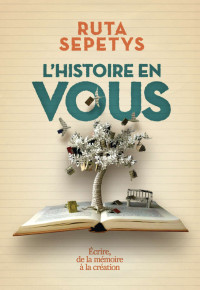 RUTA SEPETYS

L'HISTOIRE EN VOUS

Écrire, de la mémoire à la création